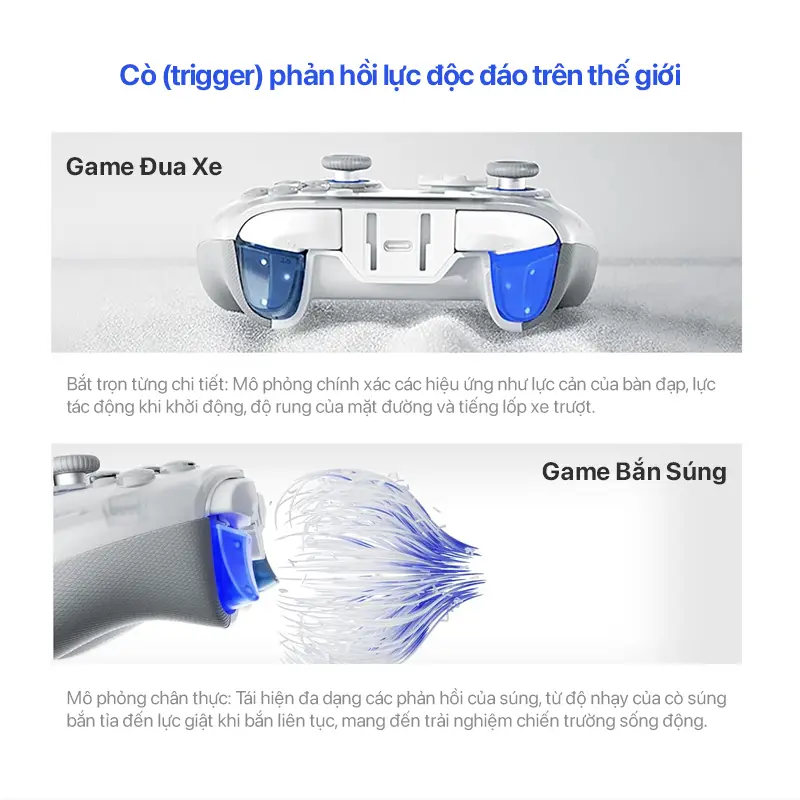 Cò (trigger) phản hồi lực độc đáo trên thế giới

Game Đua Xe

Bắt trọn từng chi tiết: Mô phỏng chính xác các hiệu ứng như lực cản của bàn đạp, lực tác động khi khởi động, độ rung của mặt đường và tiếng lốp xe trượt.

Game Bắn Súng

Mô phỏng chân thực: Tái hiện đa dạng các phản hồi của súng, từ độ nhạy của cò súng bắn tỉa đến lực giật khi bắn liên tục, mang đến trải nghiệm chiến trường sống động.